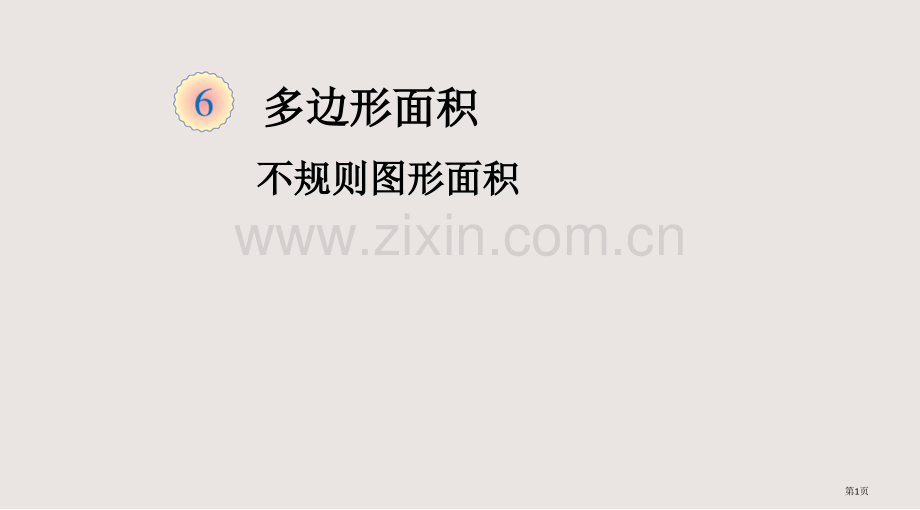 6 多边形面积

不规则图形面积

www.zixin.com.cn

第1页